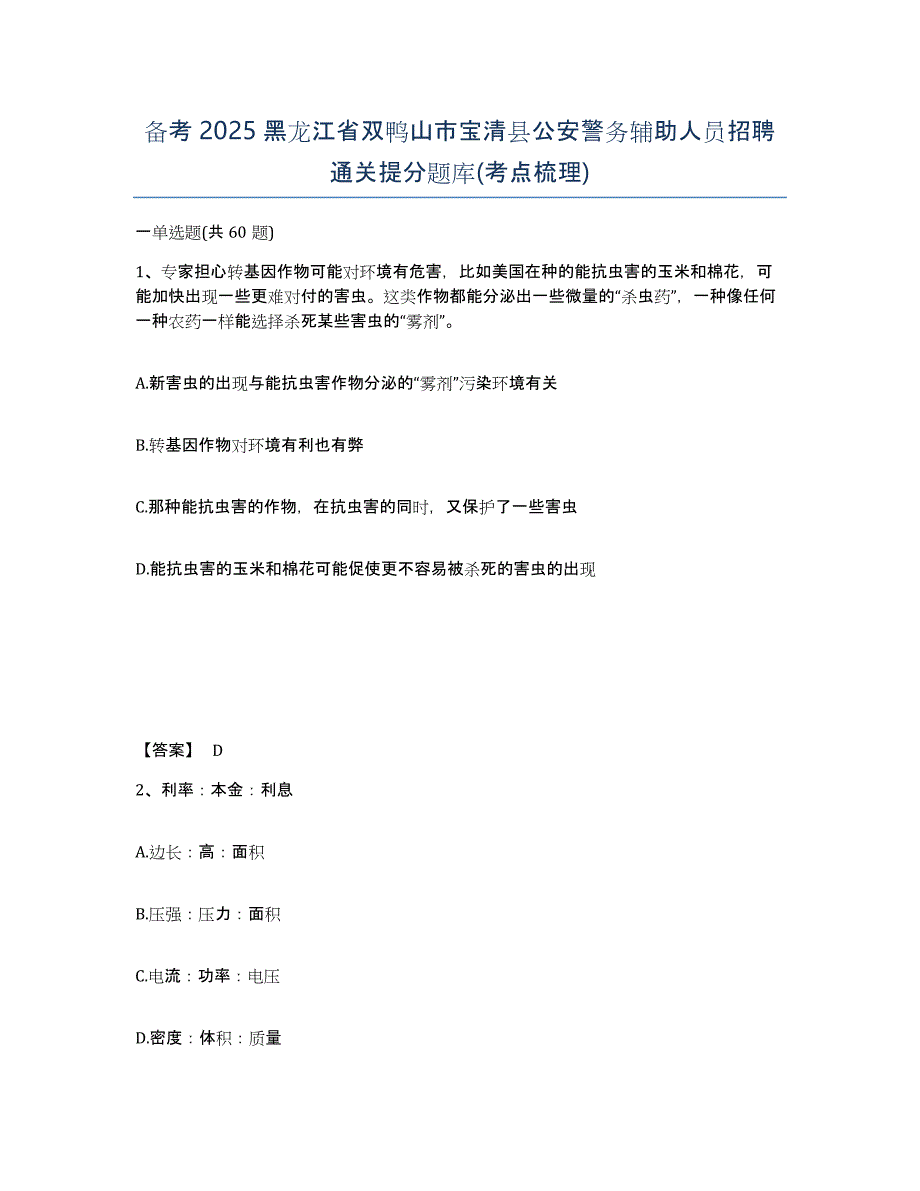 备考 2025 黑龙江省双鸭山市宝清县公安警务辅助人员招聘通关提分题库(考点梳理)

一单选题(共 60 题)

1、专家担心转基因作物可能对环境有危害，比如美国在种的能抗虫害的玉米和棉花，可能加快出现一些更难对付的害虫。这类作物都能分泌出一些微量的“杀虫药”，一种像任何一种农药一样能选择杀死某些害虫的“雾剂”。

A.新害虫的出现与能抗虫害作物分泌的“雾剂”污染环境有关

B.转基因作物对环境有利也有弊

C.那种能抗虫害的作物，在抗虫害的同时，又保护了一些害虫

D.能抗虫害的玉米和棉花可能促使更不容易被杀死的害虫的出现

【答案】 D

2、利率：本金：利息

A.边长：高：面积

B.压强：压力：面积

C.电流：功率：电压

D.密度：体积：质量